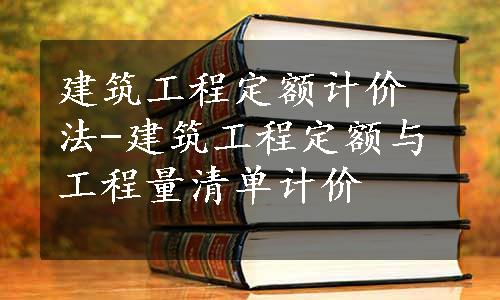 建筑工程定额计价法-建筑工程定额与工程量清单计价